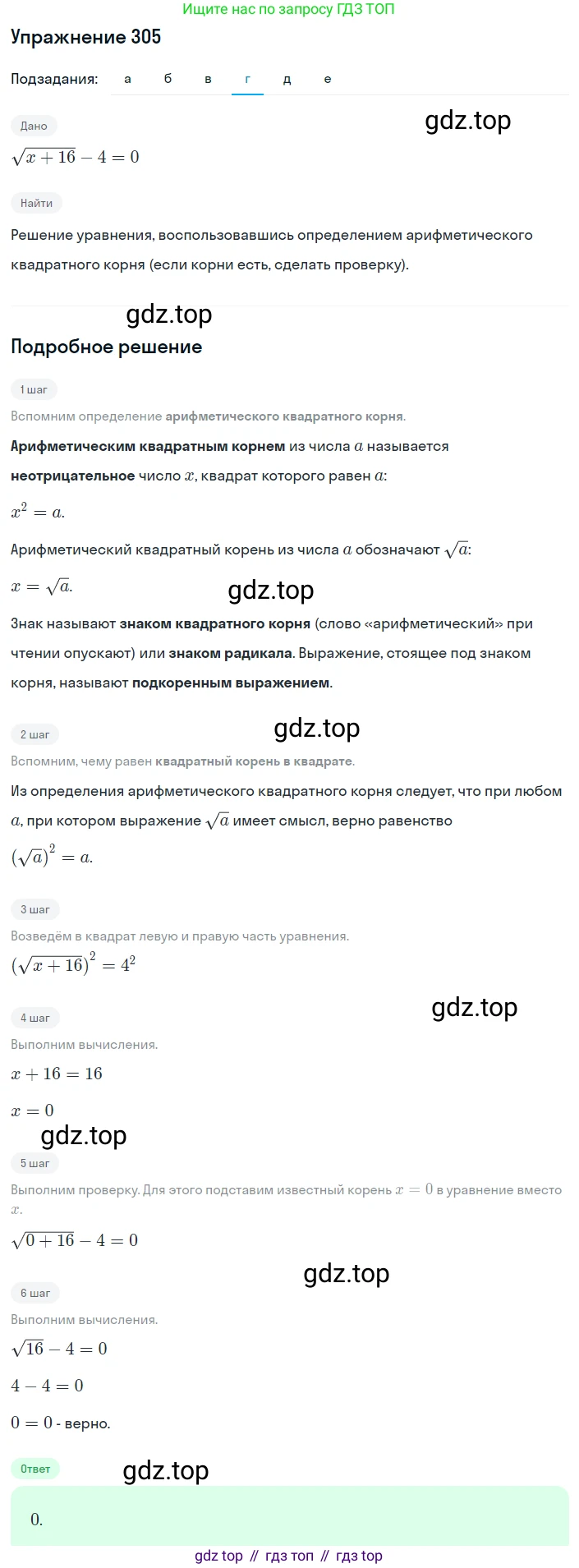 Ищите нас по запросу ГДЗ ТОП

Упражнение 305

Подзадания: а б в г д е

Дано

gdz.top

$\sqrt{x+16}-4=0$

Найти

Решение уравнения, воспользовавшись определением арифметического квадратного корня (если корни есть, сделать проверку).

gdz.top

Подробное решение

1 шаг

Вспомним определение арифметического квадратного корня.

Арифметическим квадратным корнем из числа $a$ называется неотрицательное число $x$, квадрат которого равен $a$:

$x^2=a.$

Арифметический квадратный корень из числа $a$ обозначают $\sqrt{a}$:

$x=\sqrt{a}.$

gdz.top

Знак называют знаком квадратного корня (слово «арифметический» при чтении опускают) или знаком радикала. Выражение, стоящее под знаком корня, называют подкоренным выражением.

2 шаг

gdz.top

Вспомним, чему равен квадратный корень в квадрате.

Из определения арифметического квадратного корня следует, что при любом $a$, при котором выражение $\sqrt{a}$ имеет смысл, верно равенство

$(\sqrt{a})^2=a.$

3 шаг

Возведём в квадрат левую и правую часть уравнения.

$(\sqrt{x+16})^2=4^2$

gdz.top

4 шаг

Выполним вычисления.

$x+16=16$

$x=0$

gdz.top

5 шаг

Выполним проверку. Для этого подставим известный корень $x=0$ в уравнение вместо $x$.

$\sqrt{0+16}-4=0$

gdz.top

6 шаг

Выполним вычисления.

$\sqrt{16}-4=0$

$4-4=0$

$0=0$ - верно.

Ответ

gdz.top

0.

gdz top // гдз топ // гдз top